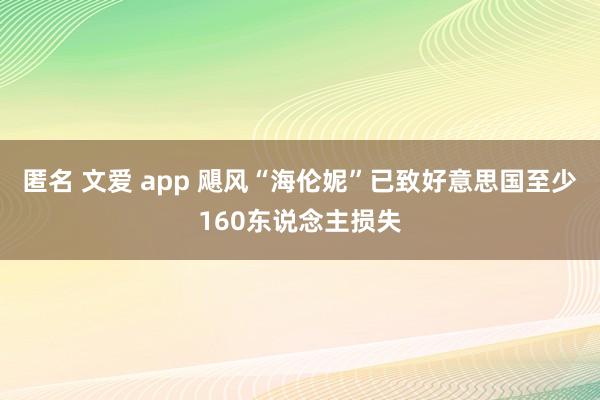 匿名 文爱 app 飓风“海伦妮”已致好意思国至少160东说念主损失